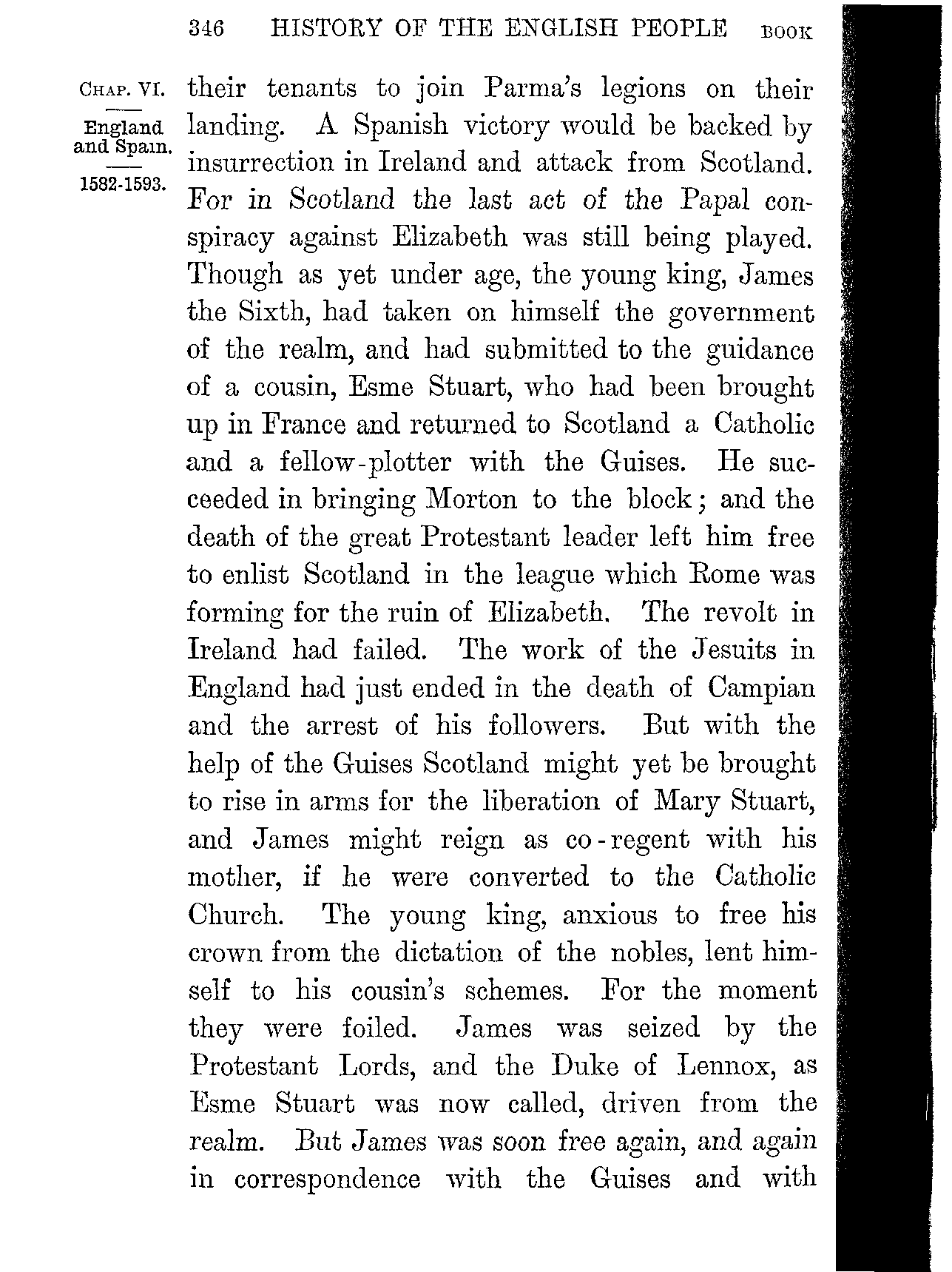 346 HISTORY OF THE ENGLISH PEOPLE BOOK

CHAP. VI.

England and Spain.

1582-1593.

their tenants to join Parma's legions on their landing. A Spanish victory would be backed by insurrection in Ireland and attack from Scotland. For in Scotland the last act of the Papal conspiracy against Elizabeth was still being played. Though as yet under age, the young king, James the Sixth, had taken on himself the government of the realm, and had submitted to the guidance of a cousin, Esme Stuart, who had been brought up in France and returned to Scotland a Catholic and a fellow-plotter with the Guises. He succeeded in bringing Morton to the block; and the death of the great Protestant leader left him free to enlist Scotland in the league which Rome was forming for the ruin of Elizabeth. The revolt in Ireland had failed. The work of the Jesuits in England had just ended in the death of Campian and the arrest of his followers. But with the help of the Guises Scotland might yet be brought to rise in arms for the liberation of Mary Stuart, and James might reign as co-regent with his mother, if he were converted to the Catholic Church. The young king, anxious to free his crown from the dictation of the nobles, lent himself to his cousin's schemes. For the moment they were foiled. James was seized by the Protestant Lords, and the Duke of Lennox, as Esme Stuart was now called, driven from the realm. But James was soon free again, and again in correspondence with the Guises and with